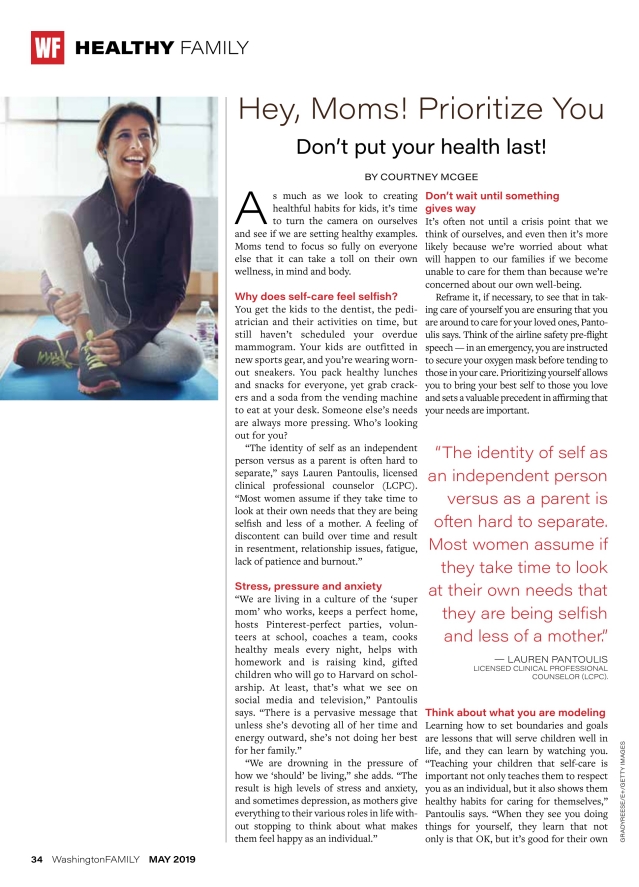 WF HEALTHY FAMILY

Hey, Moms! Prioritize You

Don't put your health last!

BY COURTNEY MCGEE

As much as we look to creating healthful habits for kids, it's time to turn the camera on ourselves and see if we are setting healthy examples. Moms tend to focus so fully on everyone else that it can take a toll on their own wellness, in mind and body.

Why does self-care feel selfish?

You get the kids to the dentist, the pediatrician and their activities on time, but still haven't scheduled your overdue mammogram. Your kids are outfitted in new sports gear, and you're wearing worn-out sneakers. You pack healthy lunches and snacks for everyone, yet grab crackers and a soda from the vending machine to eat at your desk. Someone else's needs are always more pressing. Who's looking out for you?

"The identity of self as an independent person versus as a parent is often hard to separate," says Lauren Pantoulis, licensed clinical professional counselor (LCPC). "Most women assume if they take time to look at their own needs that they are being selfish and less of a mother. A feeling of discontent can build over time and result in resentment, relationship issues, fatigue, lack of patience and burnout."

Stress, pressure and anxiety

"We are living in a culture of the 'super mom' who works, keeps a perfect home, hosts Pinterest-perfect parties, volunteers at school, coaches a team, cooks healthy meals every night, helps with homework and is raising kind, gifted children who will go to Harvard on scholarship. At least, that's what we see on social media and television," Pantoulis says. "There is a pervasive message that unless she's devoting all of her time and energy outward, she's not doing her best for her family."

"We are drowning in the pressure of how we 'should' be living," she adds. "The result is high levels of stress and anxiety, and sometimes depression, as mothers give everything to their various roles in life without stopping to think about what makes them feel happy as an individual."

Don't wait until something gives way

It's often not until a crisis point that we think of ourselves, and even then it's more likely because we're worried about what will happen to our families if we become unable to care for them than because we're concerned about our own well-being.

Reframe it, if necessary, to see that in taking care of yourself you are ensuring that you are around to care for your loved ones, Pantoulis says. Think of the airline safety pre-flight speech — in an emergency, you are instructed to secure your oxygen mask before tending to those in your care. Prioritizing yourself allows you to bring your best self to those you love and sets a valuable precedent in affirming that your needs are important.

"The identity of self as an independent person versus as a parent is often hard to separate. Most women assume if they take time to look at their own needs that they are being selfish and less of a mother."

— LAUREN PANTOULIS
LICENSED CLINICAL PROFESSIONAL COUNSELOR (LCPC).

Think about what you are modeling

Learning how to set boundaries and goals are lessons that will serve children well in life, and they can learn by watching you. "Teaching your children that self-care is important not only teaches them to respect you as an individual, but it also shows them healthy habits for caring for themselves," Pantoulis says. "When they see you doing things for yourself, they learn that not only is that OK, but it's good for their own

GRADYREESE/E+/GETTY IMAGES

34 WashingtonFAMILY MAY 2019